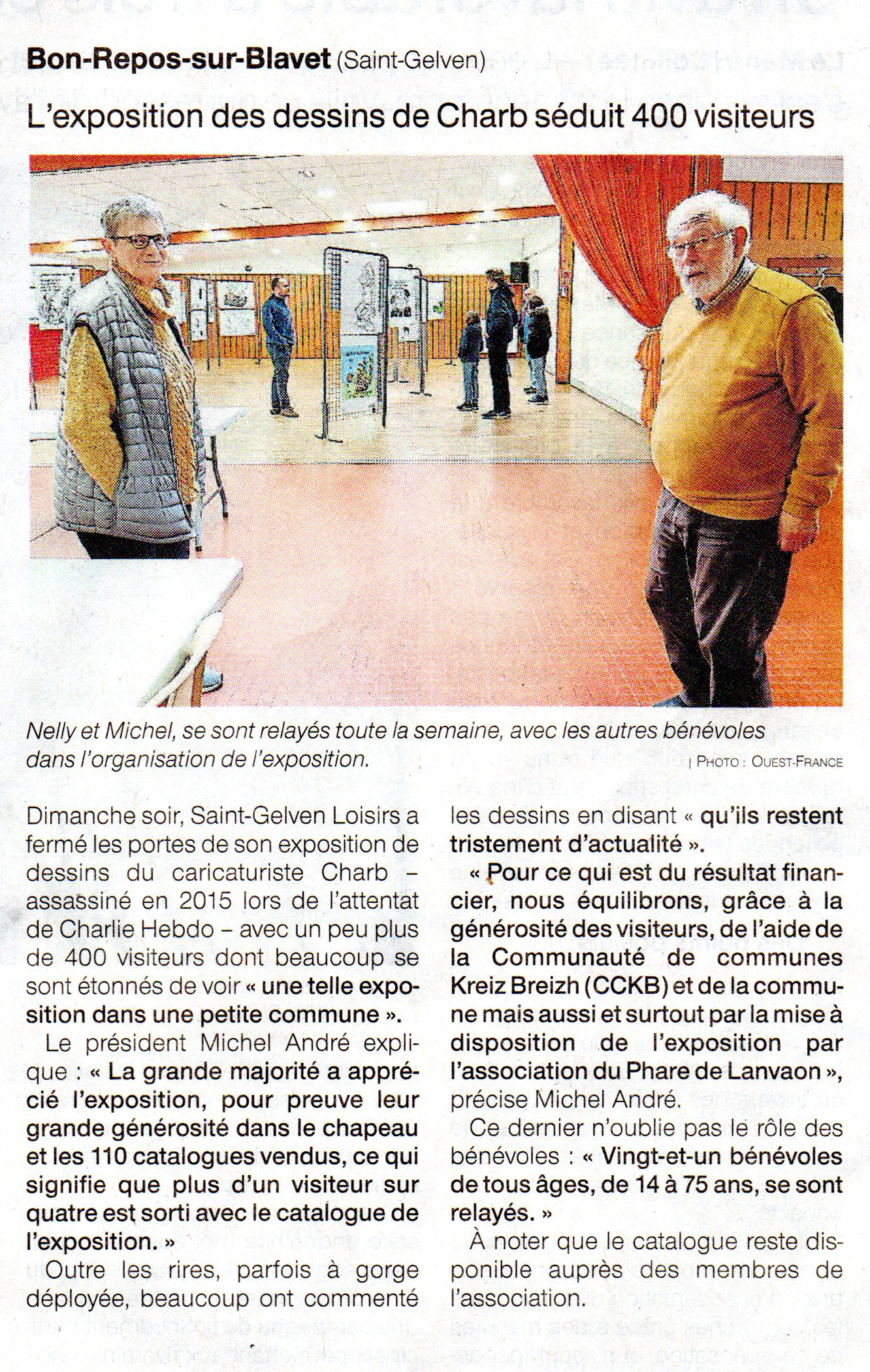 Bon-Repos-sur-Blavet (Saint-Gelven)

L'exposition des dessins de Charb séduit 400 visiteurs

Nelly et Michel, se sont relayés toute la semaine, avec les autres bénévoles dans l'organisation de l'exposition.

| PHOTO : OUEST-FRANCE

Dimanche soir, Saint-Gelven Loisirs a fermé les portes de son exposition de dessins du caricaturiste Charb – assassiné en 2015 lors de l'attentat de Charlie Hebdo – avec un peu plus de 400 visiteurs dont beaucoup se sont étonnés de voir « une telle exposition dans une petite commune ».

Le président Michel André explique : « La grande majorité a apprécié l'exposition, pour preuve leur grande générosité dans le chapeau et les 110 catalogues vendus, ce qui signifie que plus d'un visiteur sur quatre est sorti avec le catalogue de l'exposition. »

Outre les rires, parfois à gorge déployée, beaucoup ont commenté les dessins en disant « qu'ils restent tristement d'actualité ».

« Pour ce qui est du résultat financier, nous équilibrons, grâce à la générosité des visiteurs, de l'aide de la Communauté de communes Kreiz Breizh (CCKB) et de la commune mais aussi et surtout par la mise à disposition de l'exposition par l'association du Phare de Lanvaon », précise Michel André.

Ce dernier n'oublie pas le rôle des bénévoles : « Vingt-et-un bénévoles de tous âges, de 14 à 75 ans, se sont relayés. »

À noter que le catalogue reste disponible auprès des membres de l'association.